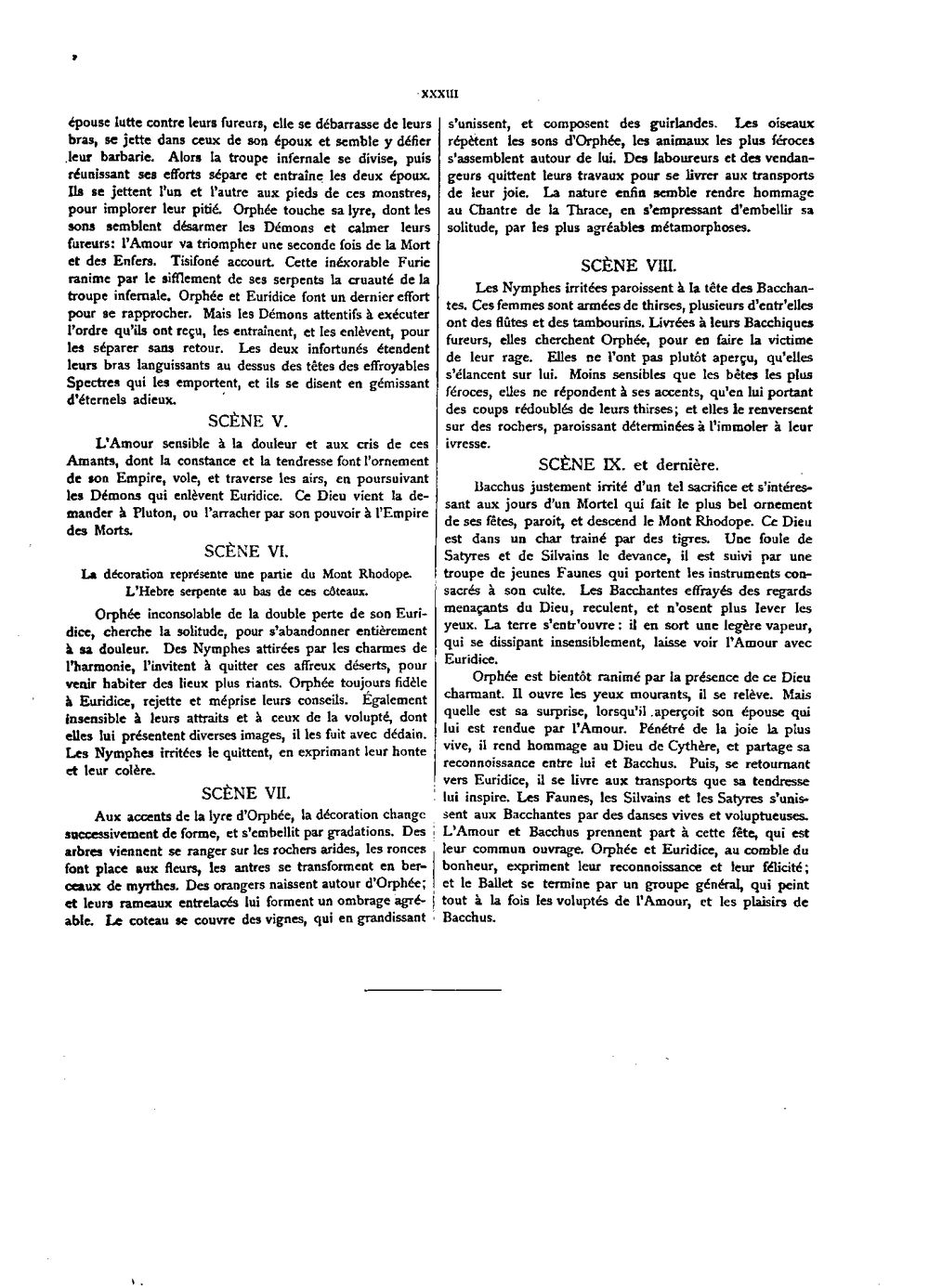 XXXIII

épouse lutte contre leurs fureurs, elle se débarrasse de leurs bras, se jette dans ceux de son époux et semble y défier leur barbarie. Alors la troupe infernale se divise, puis réunissant ses efforts sépare et entraîne les deux époux. Ils se jettent l'un et l'autre aux pieds de ces monstres, pour implorer leur pitié. Orphée touche sa lyre, dont les sons semblent désarmer les Démons et calmer leurs fureurs: l'Amour va triompher une seconde fois de la Mort et des Enfers. Tisifoné accourt. Cette inéxorable Furie ranime par le sifflement de ses serpents la cruauté de la troupe infernale. Orphée et Euridice font un dernier effort pour se rapprocher. Mais les Démons attentifs à exécuter l'ordre qu'ils ont reçu, les entraînent, et les enlèvent, pour les séparer sans retour. Les deux infortunés étendent leurs bras languissants au dessus des têtes des effroyables Spectres qui les emportent, et ils se disent en gémissant d'éternels adieux.

SCÈNE V.

L'Amour sensible à la douleur et aux cris de ces Amants, dont la constance et la tendresse font l'ornement de son Empire, vole, et traverse les airs, en poursuivant les Démons qui enlèvent Euridice. Ce Dieu vient la demander à Pluton, ou l'arracher par son pouvoir à l'Empire des Morts.

SCÈNE VI.

La décoration représente une partie du Mont Rhodope.
L'Hebre serpente au bas de ces côteaux.

Orphée inconsolable de la double perte de son Euridice, cherche la solitude, pour s'abandonner entièrement à sa douleur. Des Nymphes attirées par les charmes de l'harmonie, l'invitent à quitter ces affreux déserts, pour venir habiter des lieux plus riants. Orphée toujours fidèle à Euridice, rejette et méprise leurs conseils. Également insensible à leurs attraits et à ceux de la volupté, dont elles lui présentent diverses images, il les fuit avec dédain. Les Nymphes irritées le quittent, en exprimant leur honte et leur colère.

SCÈNE VII.

Aux accents de la lyre d'Orphée, la décoration change successivement de forme, et s'embellit par gradations. Des arbres viennent se ranger sur les rochers arides, les ronces font place aux fleurs, les antres se transforment en berceaux de myrthes. Des orangers naissent autour d'Orphée; et leurs rameaux entrelacés lui forment un ombrage agréable. Le coteau se couvre des vignes, qui en grandissant s'unissent, et composent des guirlandes. Les oiseaux répètent les sons d'Orphée, les animaux les plus féroces s'assemblent autour de lui. Des laboureurs et des vendangeurs quittent leurs travaux pour se livrer aux transports de leur joie. La nature enfin semble rendre hommage au Chantre de la Thrace, en s'empressant d'embellir sa solitude, par les plus agréables métamorphoses.

SCÈNE VIII.

Les Nymphes irritées paroissent à la tête des Bacchantes. Ces femmes sont armées de thirses, plusieurs d'entr'elles ont des flûtes et des tambourins. Livrées à leurs Bacchiques fureurs, elles cherchent Orphée, pour en faire la victime de leur rage. Elles ne l'ont pas plutôt aperçu, qu'elles s'élancent sur lui. Moins sensibles que les bêtes les plus féroces, elles ne répondent à ses accents, qu'en lui portant des coups rédoublés de leurs thirses; et elles le renversent sur des rochers, paroissant déterminées à l'immoler à leur ivresse.

SCÈNE IX. et dernière.

Bacchus justement irrité d'un tel sacrifice et s'intéressant aux jours d'un Mortel qui fait le plus bel ornement de ses fêtes, paroit, et descend le Mont Rhodope. Ce Dieu est dans un char trainé par des tigres. Une foule de Satyres et de Silvains le devance, il est suivi par une troupe de jeunes Faunes qui portent les instruments consacrés à son culte. Les Bacchantes effrayés des regards menaçants du Dieu, reculent, et n'osent plus lever les yeux. La terre s'entr'ouvre: il en sort une legère vapeur, qui se dissipant insensiblement, laisse voir l'Amour avec Euridice.

Orphée est bientôt ranimé par la présence de ce Dieu charmant. Il ouvre les yeux mourants, il se relève. Mais quelle est sa surprise, lorsqu'il aperçoit son épouse qui lui est rendue par l'Amour. Pénétré de la joie la plus vive, il rend hommage au Dieu de Cythère, et partage sa reconnoissance entre lui et Bacchus. Puis, se retournant vers Euridice, il se livre aux transports que sa tendresse lui inspire. Les Faunes, les Silvains et les Satyres s'unissent aux Bacchantes par des danses vives et voluptueuses. L'Amour et Bacchus prennent part à cette fête, qui est leur commun ouvrage. Orphée et Euridice, au comble du bonheur, expriment leur reconnoissance et leur félicité; et le Ballet se termine par un groupe général, qui peint tout à la fois les voluptés de l'Amour, et les plaisirs de Bacchus.